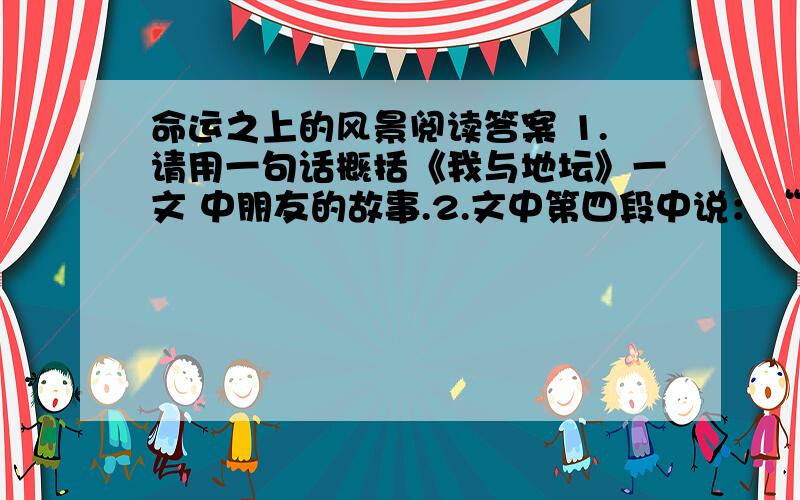 命运之上的风景阅读答案 1.请用一句话概括《我与地坛》一文 中朋友的故事.2.文中第四段中说：“